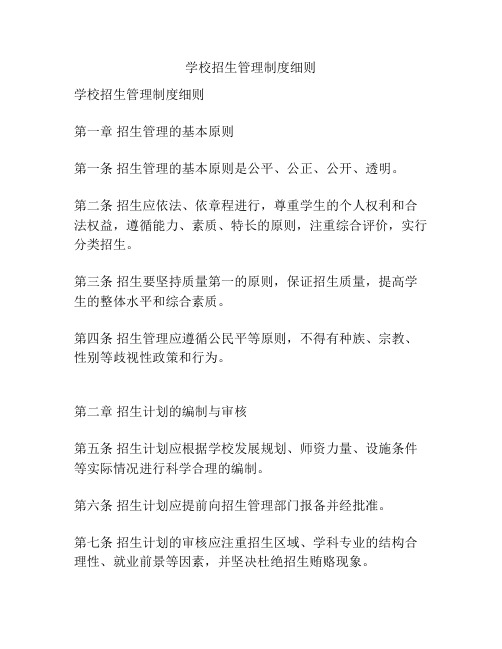 学校招生管理制度细则

学校招生管理制度细则

第一章 招生管理的基本原则

第一条 招生管理的基本原则是公平、公正、公开、透明。

第二条 招生应依法、依章程进行，尊重学生的个人权利和合法权益，遵循能力、素质、特长的原则，注重综合评价，实行分类招生。

第三条 招生要坚持质量第一的原则，保证招生质量，提高学生的整体水平和综合素质。

第四条 招生管理应遵循公民平等原则，不得有种族、宗教、性别等歧视性政策和行为。

第二章 招生计划的编制与审核

第五条 招生计划应根据学校发展规划、师资力量、设施条件等实际情况进行科学合理的编制。

第六条 招生计划应提前向招生管理部门报备并经批准。

第七条 招生计划的审核应注重招生区域、学科专业的结构合理性、就业前景等因素，并坚决杜绝招生贿赂现象。